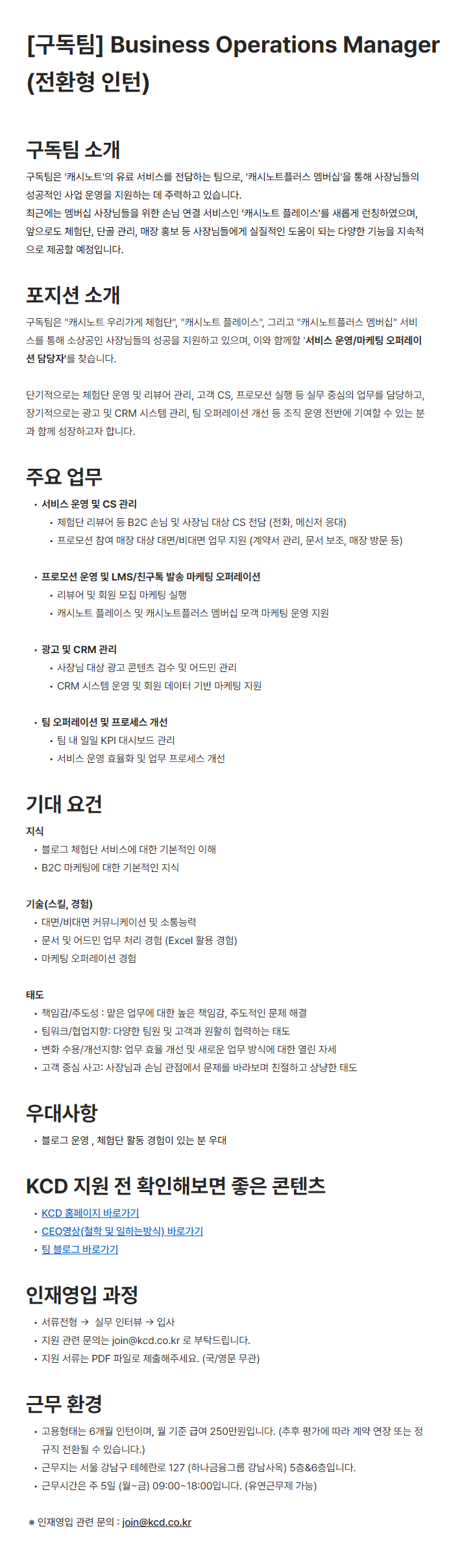 [구독팀] Business Operations Manager (전환형 인턴)

구독팀 소개

구독팀은 '캐시노트'의 유료 서비스를 전담하는 팀으로, '캐시노트플러스 멤버십'을 통해 사장님들의 성공적인 사업 운영을 지원하는 데 주력하고 있습니다.
최근에는 멤버십 사장님들을 위한 손님 연결 서비스인 '캐시노트 플레이스'를 새롭게 런칭하였으며, 앞으로도 체험단, 단골 관리, 매장 홍보 등 사장님들에게 실질적인 도움이 되는 다양한 기능을 지속적으로 제공할 예정입니다.

포지션 소개

구독팀은 "캐시노트 우리가게 체험단", "캐시노트 플레이스", 그리고 "캐시노트플러스 멤버십" 서비스를 통해 소상공인 사장님들의 성공을 지원하고 있으며, 이와 함께할 '서비스 운영/마케팅 오퍼레이션 담당자'를 찾습니다.

단기적으로는 체험단 운영 및 리뷰어 관리, 고객 CS, 프로모션 실행 등 실무 중심의 업무를 담당하고, 장기적으로는 광고 및 CRM 시스템 관리, 팀 오퍼레이션 개선 등 조직 운영 전반에 기여할 수 있는 분과 함께 성장하고자 합니다.

주요 업무

• 서비스 운영 및 CS 관리
  • 체험단 리뷰어 등 B2C 손님 및 사장님 대상 CS 전담 (전화, 메신저 응대)
  • 프로모션 참여 매장 대상 대면/비대면 업무 지원 (계약서 관리, 문서 보조, 매장 방문 등)

• 프로모션 운영 및 LMS/친구톡 발송 마케팅 오퍼레이션
  • 리뷰어 및 회원 모집 마케팅 실행
  • 캐시노트 플레이스 및 캐시노트플러스 멤버십 모객 마케팅 운영 지원

• 광고 및 CRM 관리
  • 사장님 대상 광고 콘텐츠 검수 및 어드민 관리
  • CRM 시스템 운영 및 회원 데이터 기반 마케팅 지원

• 팀 오퍼레이션 및 프로세스 개선
  • 팀 내 일일 KPI 대시보드 관리
  • 서비스 운영 효율화 및 업무 프로세스 개선

기대 요건

지식
• 블로그 체험단 서비스에 대한 기본적인 이해
• B2C 마케팅에 대한 기본적인 지식

기술(스킬, 경험)
• 대면/비대면 커뮤니케이션 및 소통능력
• 문서 및 어드민 업무 처리 경험 (Excel 활용 경험)
• 마케팅 오퍼레이션 경험

태도
• 책임감/주도성 : 맡은 업무에 대한 높은 책임감, 주도적인 문제 해결
• 팀워크/협업지향: 다양한 팀원 및 고객과 원활히 협력하는 태도
• 변화 수용/개선지향: 업무 효율 개선 및 새로운 업무 방식에 대한 열린 자세
• 고객 중심 사고: 사장님과 손님 관점에서 문제를 바라보며 친절하고 상냥한 태도

우대사항

• 블로그 운영 , 체험단 활동 경험이 있는 분 우대

KCD 지원 전 확인해보면 좋은 콘텐츠

• KCD 홈페이지 바로가기
• CEO영상(철학 및 일하는방식) 바로가기
• 팀 블로그 바로가기

인재영입 과정

• 서류전형 → 실무 인터뷰 → 입사
• 지원 관련 문의는 join@kcd.co.kr 로 부탁드립니다.
• 지원 서류는 PDF 파일로 제출해주세요. (국/영문 무관)

근무 환경

• 고용형태는 6개월 인턴이며, 월 기준 급여 250만원입니다. (추후 평가에 따라 계약 연장 또는 정규직 전환될 수 있습니다.)
• 근무지는 서울 강남구 테헤란로 127 (하나금융그룹 강남사옥) 5층&6층입니다.
• 근무시간은 주 5일 (월~금) 09:00~18:00입니다. (유연근무제 가능)

※ 인재영입 관련 문의 : join@kcd.co.kr